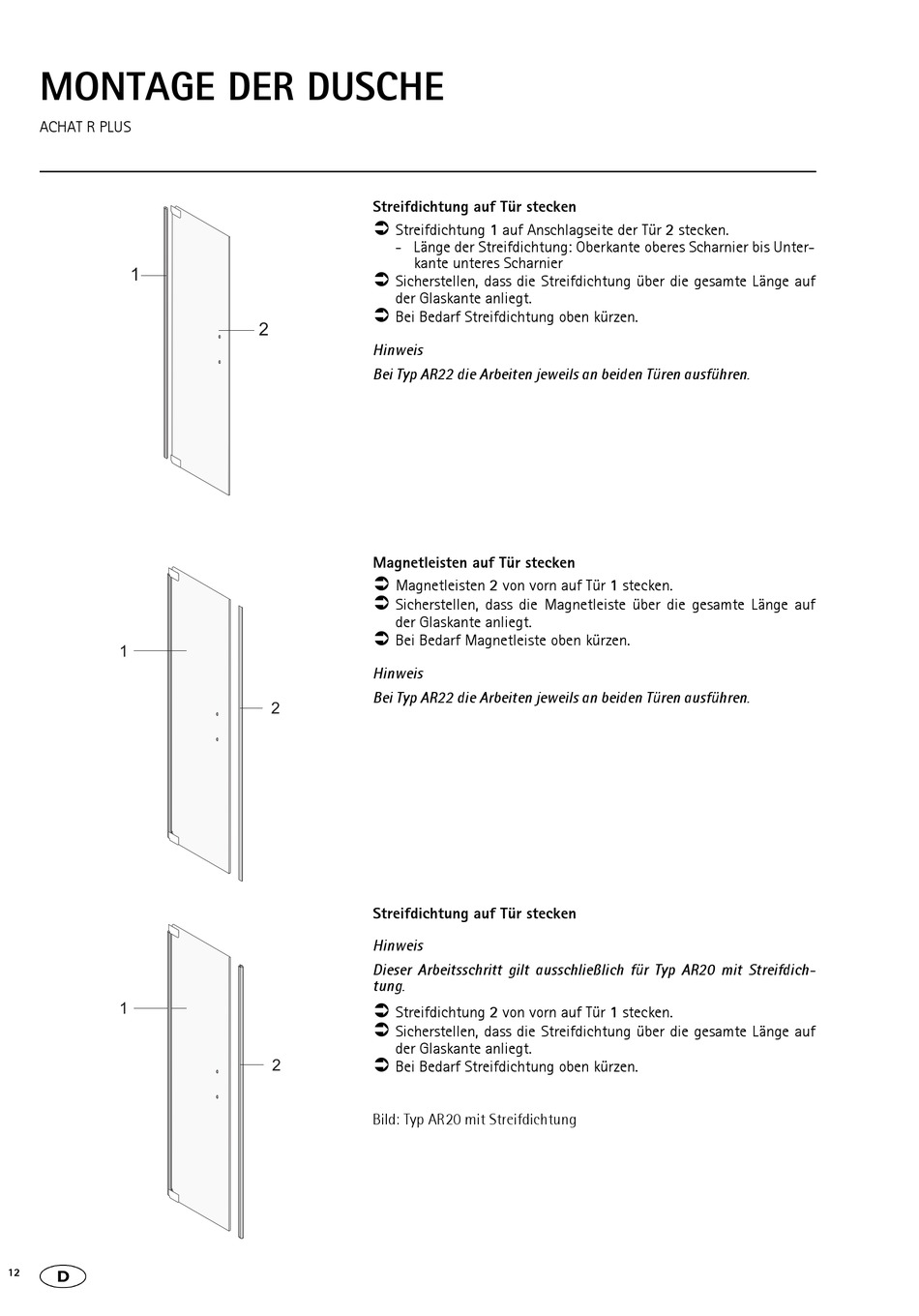 MONTAGE DER DUSCHE

ACHAT R PLUS

1

2

Streifdichtung auf Tür stecken

➲ Streifdichtung 1 auf Anschlagseite der Tür 2 stecken.
- Länge der Streifdichtung: Oberkante oberes Scharnier bis Unterkante unteres Scharnier
➲ Sicherstellen, dass die Streifdichtung über die gesamte Länge auf der Glaskante anliegt.
➲ Bei Bedarf Streifdichtung oben kürzen.

Hinweis

Bei Typ AR22 die Arbeiten jeweils an beiden Türen ausführen.

1

2

Magnetleisten auf Tür stecken

➲ Magnetleisten 2 von vorn auf Tür 1 stecken.
➲ Sicherstellen, dass die Magnetleiste über die gesamte Länge auf der Glaskante anliegt.
➲ Bei Bedarf Magnetleiste oben kürzen.

Hinweis

Bei Typ AR22 die Arbeiten jeweils an beiden Türen ausführen.

1

2

Streifdichtung auf Tür stecken

Hinweis

Dieser Arbeitsschritt gilt ausschließlich für Typ AR20 mit Streifdichtung.

➲ Streifdichtung 2 von vorn auf Tür 1 stecken.
➲ Sicherstellen, dass die Streifdichtung über die gesamte Länge auf der Glaskante anliegt.
➲ Bei Bedarf Streifdichtung oben kürzen.

Bild: Typ AR20 mit Streifdichtung

12 D